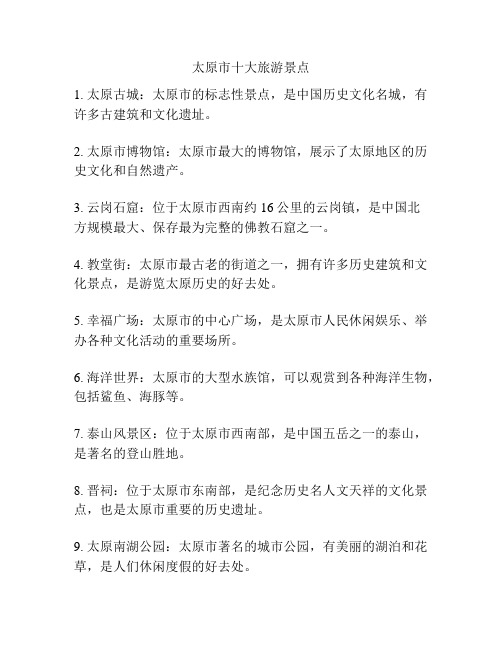 太原市十大旅游景点

1. 太原古城：太原市的标志性景点，是中国历史文化名城，有许多古建筑和文化遗址。

2. 太原市博物馆：太原市最大的博物馆，展示了太原地区的历史文化和自然遗产。

3. 云岗石窟：位于太原市西南约 16 公里的云岗镇，是中国北方规模最大、保存最为完整的佛教石窟之一。

4. 教堂街：太原市最古老的街道之一，拥有许多历史建筑和文化景点，是游览太原历史的好去处。

5. 幸福广场：太原市的中心广场，是太原市人民休闲娱乐、举办各种文化活动的重要场所。

6. 海洋世界：太原市的大型水族馆，可以观赏到各种海洋生物，包括鲨鱼、海豚等。

7. 泰山风景区：位于太原市西南部，是中国五岳之一的泰山，是著名的登山胜地。

8. 晋祠：位于太原市东南部，是纪念历史名人文天祥的文化景点，也是太原市重要的历史遗址。

9. 太原南湖公园：太原市著名的城市公园，有美丽的湖泊和花草，是人们休闲度假的好去处。